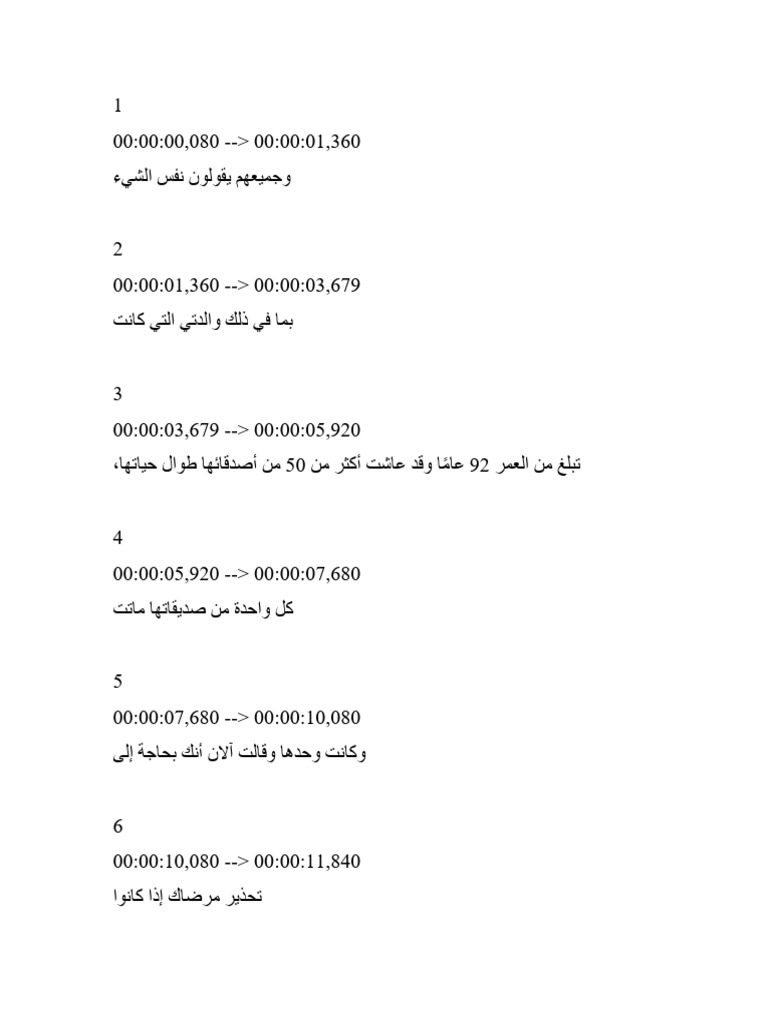 1
00:00:00,080 --> 00:00:01,360
وجميعهم يقولون نفس الشيء

2
00:00:01,360 --> 00:00:03,679
بما في ذلك والدتي التي كانت

3
00:00:03,679 --> 00:00:05,920
تبلغ من العمر 92 عامًا وقد عاشت أكثر من 50 من أصدقائها طوال حياتها،

4
00:00:05,920 --> 00:00:07,680
كل واحدة من صديقاتها ماتت

5
00:00:07,680 --> 00:00:10,080
وكانت وحدها وقالت آلان أنك بحاجة إلى

6
00:00:10,080 --> 00:00:11,840
تحذير مرضاك إذا كانوا